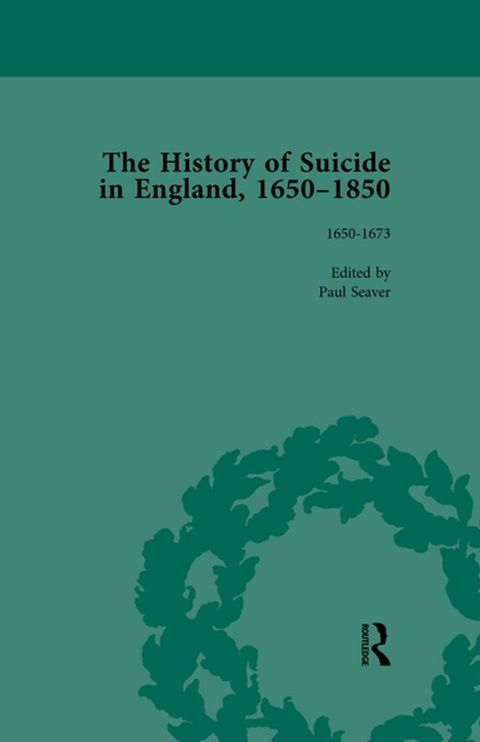 The History of Suicide in England, 1650–1850

1650-1673

Edited by
Paul Seaver

ROUTLEDGE